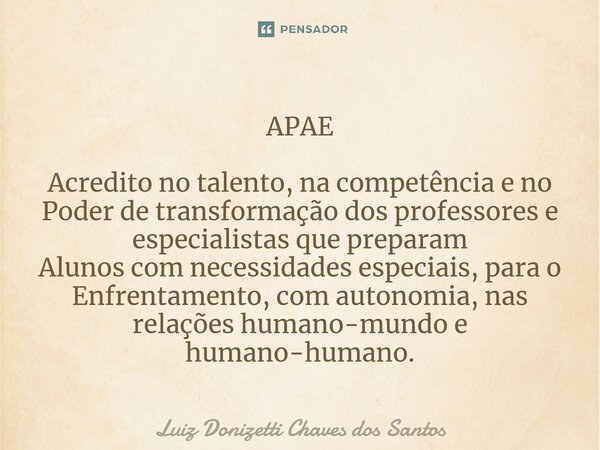 PENSADOR

APAE

Acredito no talento, na competência e no Poder de transformação dos professores e especialistas que preparam
Alunos com necessidades especiais, para o Enfrentamento, com autonomia, nas relações humano-mundo e humano-humano.

Luiz Donizetti Chaves dos Santos